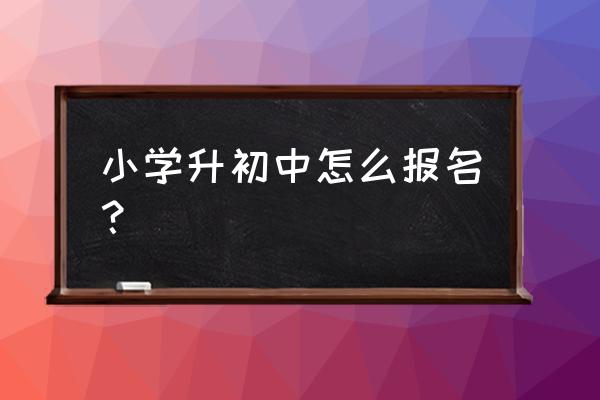 小学升初中怎么报名？